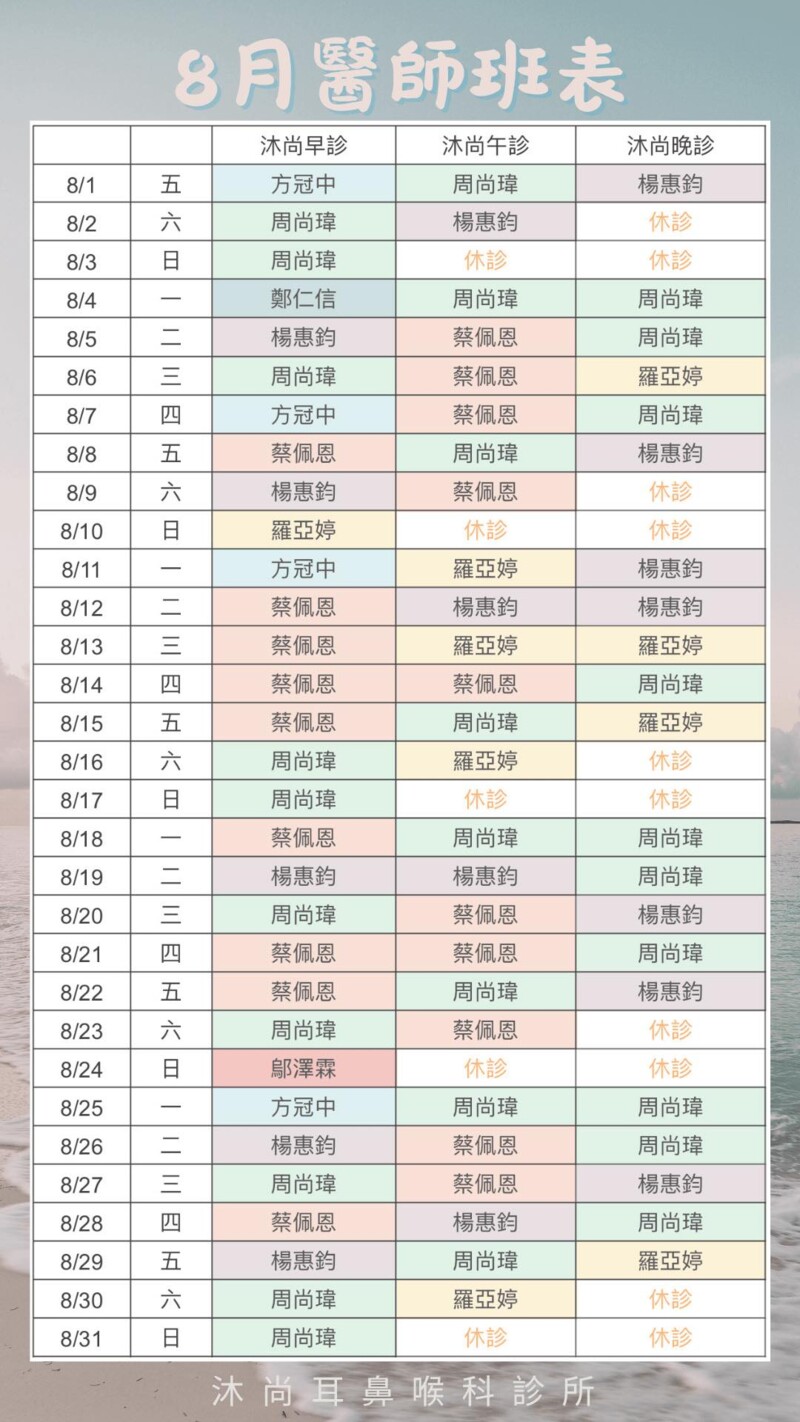 8月醫師班表

| | | 沐尚早診 | 沐尚午診 | 沐尚晚診 |
|---|---|---|---|---|
| 8/1 | 五 | 方冠中 | 周尚瑋 | 楊惠鈞 |
| 8/2 | 六 | 周尚瑋 | 楊惠鈞 | 休診 |
| 8/3 | 日 | 周尚瑋 | 休診 | 休診 |
| 8/4 | 一 | 鄭仁信 | 周尚瑋 | 周尚瑋 |
| 8/5 | 二 | 楊惠鈞 | 蔡佩恩 | 周尚瑋 |
| 8/6 | 三 | 周尚瑋 | 蔡佩恩 | 羅亞婷 |
| 8/7 | 四 | 方冠中 | 蔡佩恩 | 周尚瑋 |
| 8/8 | 五 | 蔡佩恩 | 周尚瑋 | 楊惠鈞 |
| 8/9 | 六 | 楊惠鈞 | 蔡佩恩 | 休診 |
| 8/10 | 日 | 羅亞婷 | 休診 | 休診 |
| 8/11 | 一 | 方冠中 | 羅亞婷 | 楊惠鈞 |
| 8/12 | 二 | 蔡佩恩 | 楊惠鈞 | 楊惠鈞 |
| 8/13 | 三 | 蔡佩恩 | 羅亞婷 | 羅亞婷 |
| 8/14 | 四 | 蔡佩恩 | 蔡佩恩 | 周尚瑋 |
| 8/15 | 五 | 蔡佩恩 | 周尚瑋 | 羅亞婷 |
| 8/16 | 六 | 周尚瑋 | 羅亞婷 | 休診 |
| 8/17 | 日 | 周尚瑋 | 休診 | 休診 |
| 8/18 | 一 | 蔡佩恩 | 周尚瑋 | 周尚瑋 |
| 8/19 | 二 | 楊惠鈞 | 楊惠鈞 | 周尚瑋 |
| 8/20 | 三 | 周尚瑋 | 蔡佩恩 | 楊惠鈞 |
| 8/21 | 四 | 蔡佩恩 | 蔡佩恩 | 周尚瑋 |
| 8/22 | 五 | 蔡佩恩 | 周尚瑋 | 楊惠鈞 |
| 8/23 | 六 | 周尚瑋 | 蔡佩恩 | 休診 |
| 8/24 | 日 | 鄔澤霖 | 休診 | 休診 |
| 8/25 | 一 | 方冠中 | 周尚瑋 | 周尚瑋 |
| 8/26 | 二 | 楊惠鈞 | 蔡佩恩 | 周尚瑋 |
| 8/27 | 三 | 周尚瑋 | 蔡佩恩 | 楊惠鈞 |
| 8/28 | 四 | 蔡佩恩 | 楊惠鈞 | 周尚瑋 |
| 8/29 | 五 | 楊惠鈞 | 周尚瑋 | 羅亞婷 |
| 8/30 | 六 | 周尚瑋 | 羅亞婷 | 休診 |
| 8/31 | 日 | 周尚瑋 | 休診 | 休診 |

沐尚耳鼻喉科診所